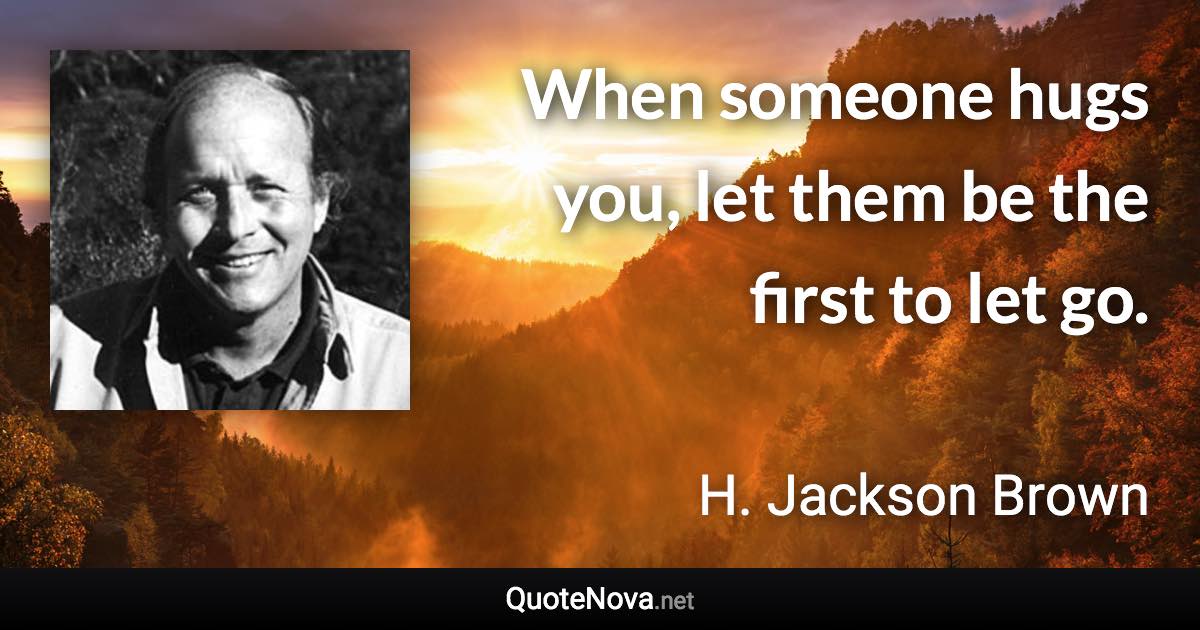 When someone hugs you, let them be the first to let go.

H. Jackson Brown

QuoteNova.net